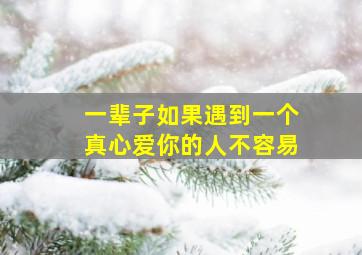 一辈子如果遇到一个
真心爱你的人不容易